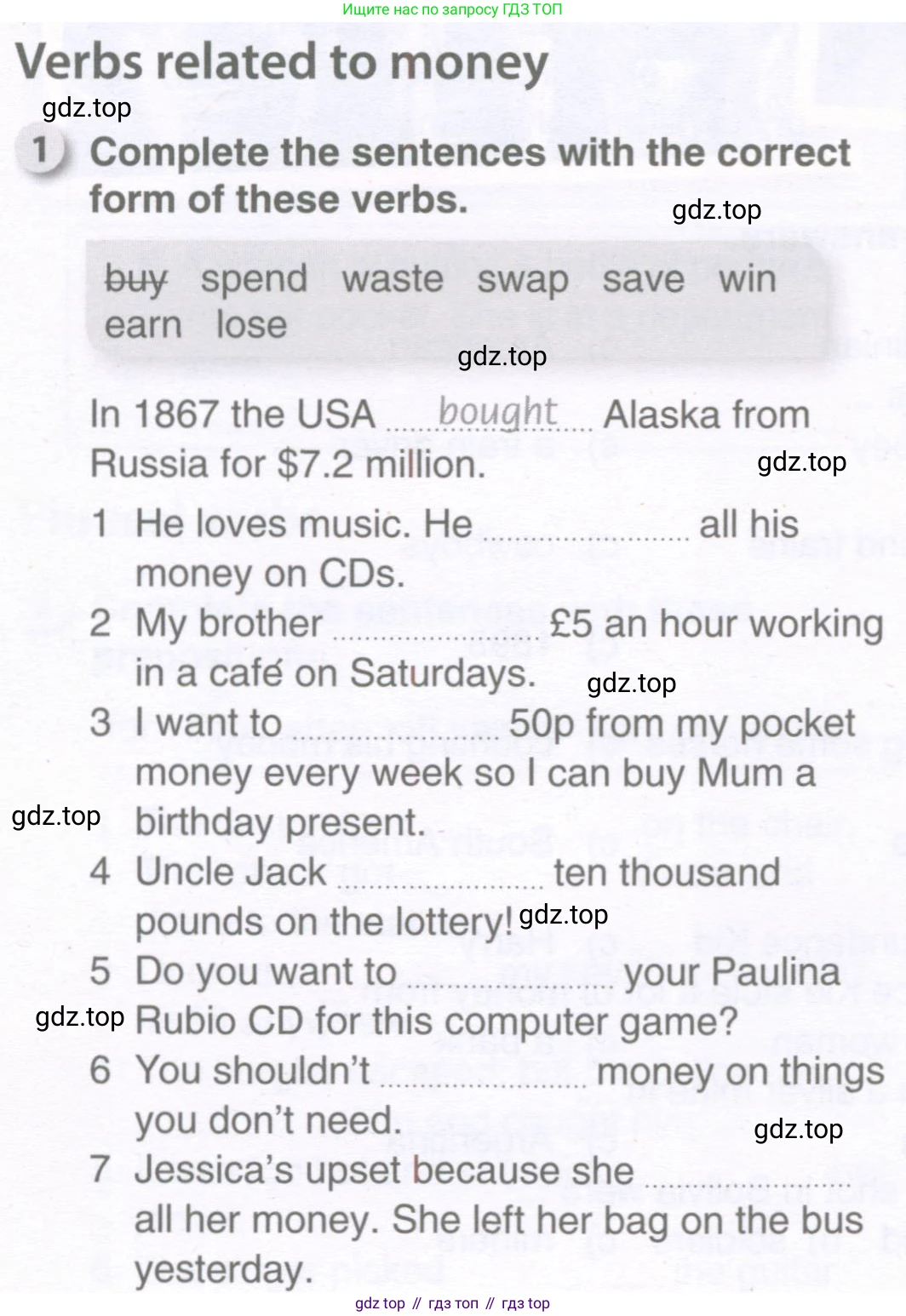 Ищите нас по запросу ГДЗ ТОП

Verbs related to money

1 Complete the sentences with the correct form of these verbs.

buy spend waste swap save win earn lose

In 1867 the USA bought Alaska from Russia for $7.2 million.

1 He loves music. He ____ all his money on CDs.

2 My brother ____ £5 an hour working in a café on Saturdays.

3 I want to ____ 50p from my pocket money every week so I can buy Mum a birthday present.

4 Uncle Jack ____ ten thousand pounds on the lottery!

5 Do you want to ____ your Paulina Rubio CD for this computer game?

6 You shouldn't ____ money on things you don't need.

7 Jessica's upset because she ____ all her money. She left her bag on the bus yesterday.

gdz top // гдз топ // гдз top

gdz.top